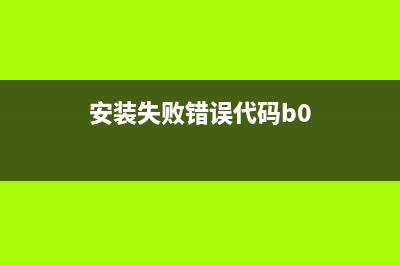 安装失败错误代码b0